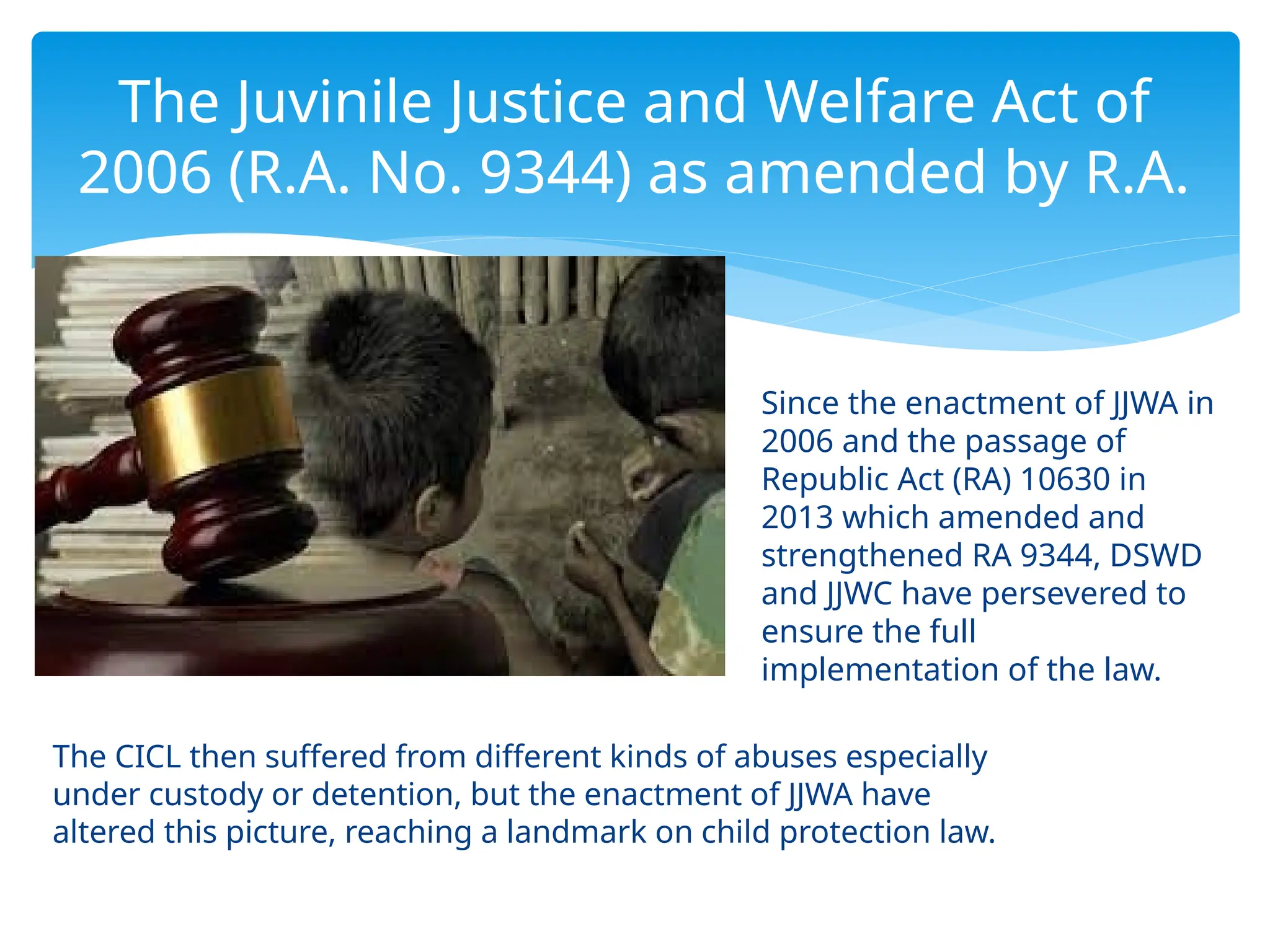 The Juvinile Justice and Welfare Act of 2006 (R.A. No. 9344) as amended by R.A.

Since the enactment of JJWA in 2006 and the passage of Republic Act (RA) 10630 in 2013 which amended and strengthened RA 9344, DSWD and JJWC have persevered to ensure the full implementation of the law.

The CICL then suffered from different kinds of abuses especially under custody or detention, but the enactment of JJWA have altered this picture, reaching a landmark on child protection law.